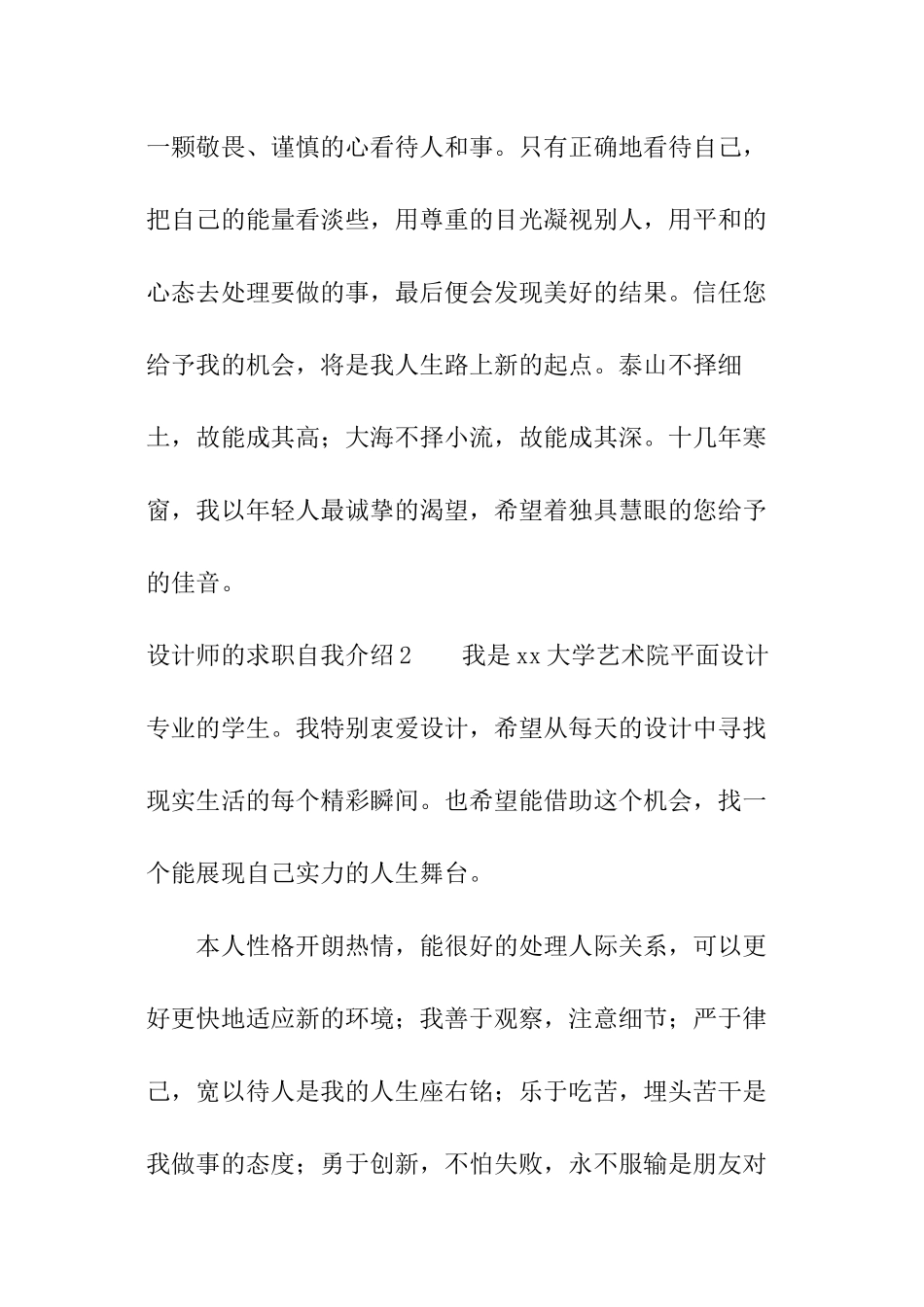 一颗敬畏、谨慎的心看待人和事。只有正确地看待自己，把自己的能量看淡些，用尊重的目光凝视别人，用平和的心态去处理要做的事，最后便会发现美好的结果。信任您给予我的机会，将是我人生路上新的起点。泰山不择细土，故能成其高；大海不择小流，故能成其深。十几年寒窗，我以年轻人最诚挚的渴望，希望着独具慧眼的您给予的佳音。

设计师的求职自我介绍2　　我是xx大学艺术院平面设计专业的学生。我特别衷爱设计，希望从每天的设计中寻找现实生活的每个精彩瞬间。也希望能借助这个机会，找一个能展现自己实力的人生舞台。

本人性格开朗热情，能很好的处理人际关系，可以更好更快地适应新的环境；我善于观察，注意细节；严于律己，宽以待人是我的人生座右铭；乐于吃苦，埋头苦干是我做事的态度；勇于创新，不怕失败，永不服输是朋友对